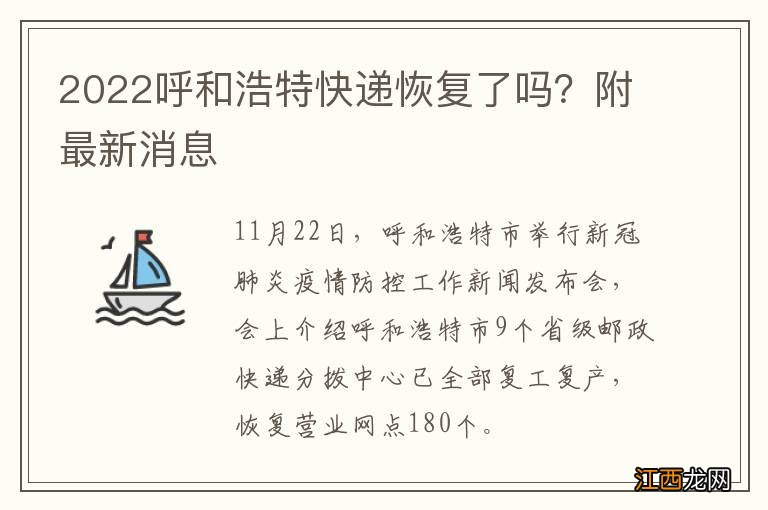 2022呼和浩特快递恢复了吗？附最新消息

11月22日，呼和浩特市举行新冠肺炎疫情防控工作新闻发布会，会上介绍呼和浩特市9个省级邮政快递分拨中心已全部复工复产，恢复营业网点180个。

江西龙网